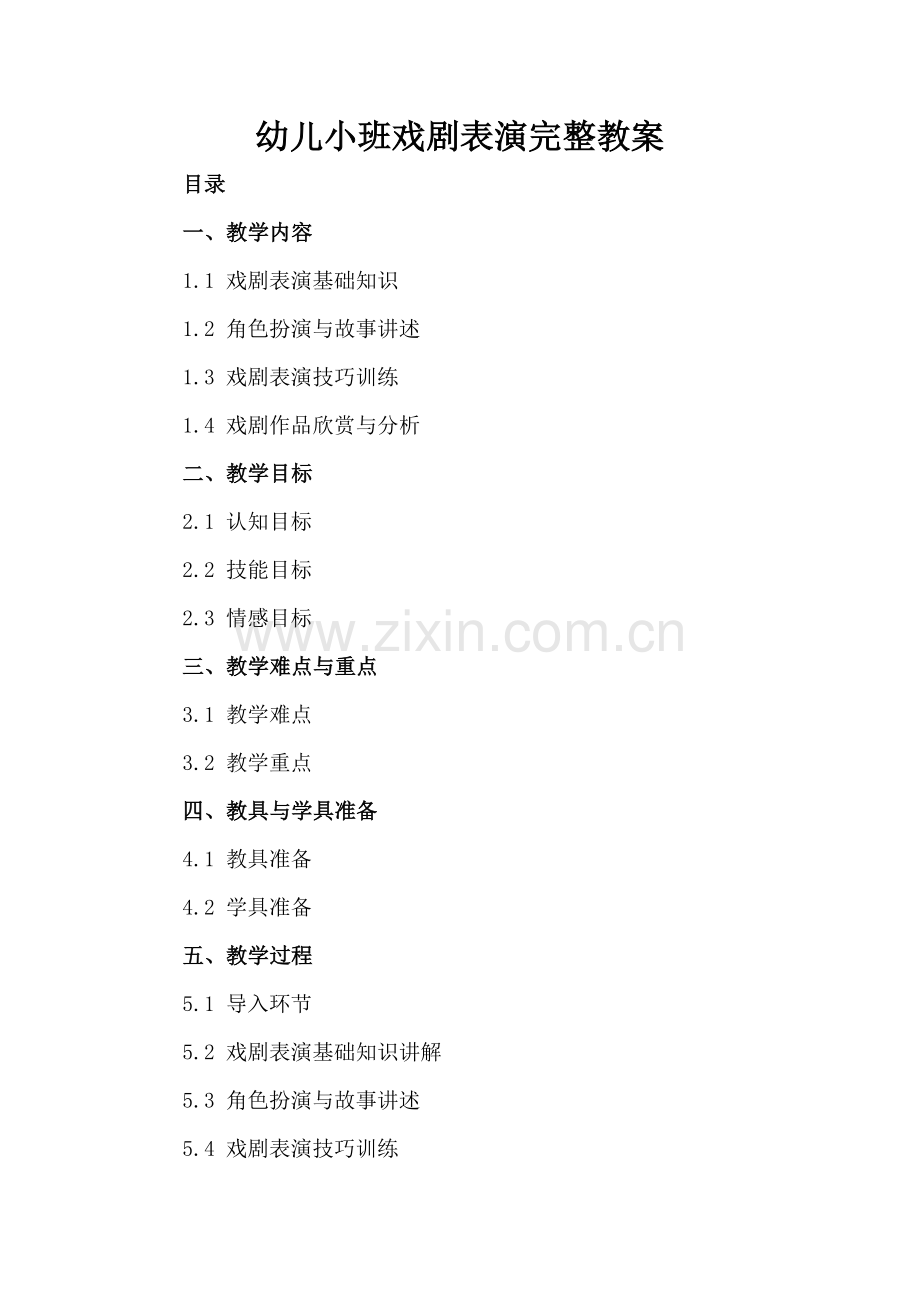 幼儿小班戏剧表演完整教案

目录

一、教学内容

1.1 戏剧表演基础知识

1.2 角色扮演与故事讲述

1.3 戏剧表演技巧训练

1.4 戏剧作品欣赏与分析

二、教学目标

2.1 认知目标

2.2 技能目标

2.3 情感目标

www.zixin.com.cn

三、教学难点与重点

3.1 教学难点

3.2 教学重点

四、教具与学具准备

4.1 教具准备

4.2 学具准备

五、教学过程

5.1 导入环节

5.2 戏剧表演基础知识讲解

5.3 角色扮演与故事讲述

5.4 戏剧表演技巧训练